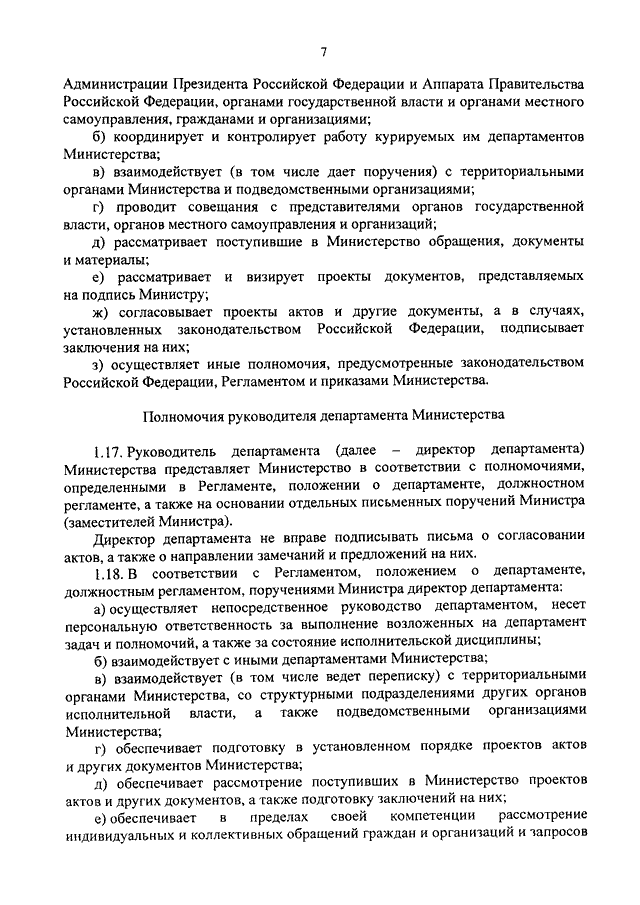 7

Администрации Президента Российской Федерации и Аппарата Правительства Российской Федерации, органами государственной власти и органами местного самоуправления, гражданами и организациями;

б) координирует и контролирует работу курируемых им департаментов Министерства;

в) взаимодействует (в том числе дает поручения) с территориальными органами Министерства и подведомственными организациями;

г) проводит совещания с представителями органов государственной власти, органов местного самоуправления и организаций;

д) рассматривает поступившие в Министерство обращения, документы и материалы;

е) рассматривает и визирует проекты документов, представляемых на подпись Министру;

ж) согласовывает проекты актов и другие документы, а в случаях, установленных законодательством Российской Федерации, подписывает заключения на них;

з) осуществляет иные полномочия, предусмотренные законодательством Российской Федерации, Регламентом и приказами Министерства.

Полномочия руководителя департамента Министерства

1.17. Руководитель департамента (далее – директор департамента) Министерства представляет Министерство в соответствии с полномочиями, определенными в Регламенте, положении о департаменте, должностном регламенте, а также на основании отдельных письменных поручений Министра (заместителей Министра).

Директор департамента не вправе подписывать письма о согласовании актов, а также о направлении замечаний и предложений на них.

1.18. В соответствии с Регламентом, положением о департаменте, должностным регламентом, поручениями Министра директор департамента:

а) осуществляет непосредственное руководство департаментом, несет персональную ответственность за выполнение возложенных на департамент задач и полномочий, а также за состояние исполнительской дисциплины;

б) взаимодействует с иными департаментами Министерства;

в) взаимодействует (в том числе ведет переписку) с территориальными органами Министерства, со структурными подразделениями других органов исполнительной власти, а также подведомственными организациями Министерства;

г) обеспечивает подготовку в установленном порядке проектов актов и других документов Министерства;

д) обеспечивает рассмотрение поступивших в Министерство проектов актов и других документов, а также подготовку заключений на них;

е) обеспечивает в пределах своей компетенции рассмотрение индивидуальных и коллективных обращений граждан и организаций и запросов